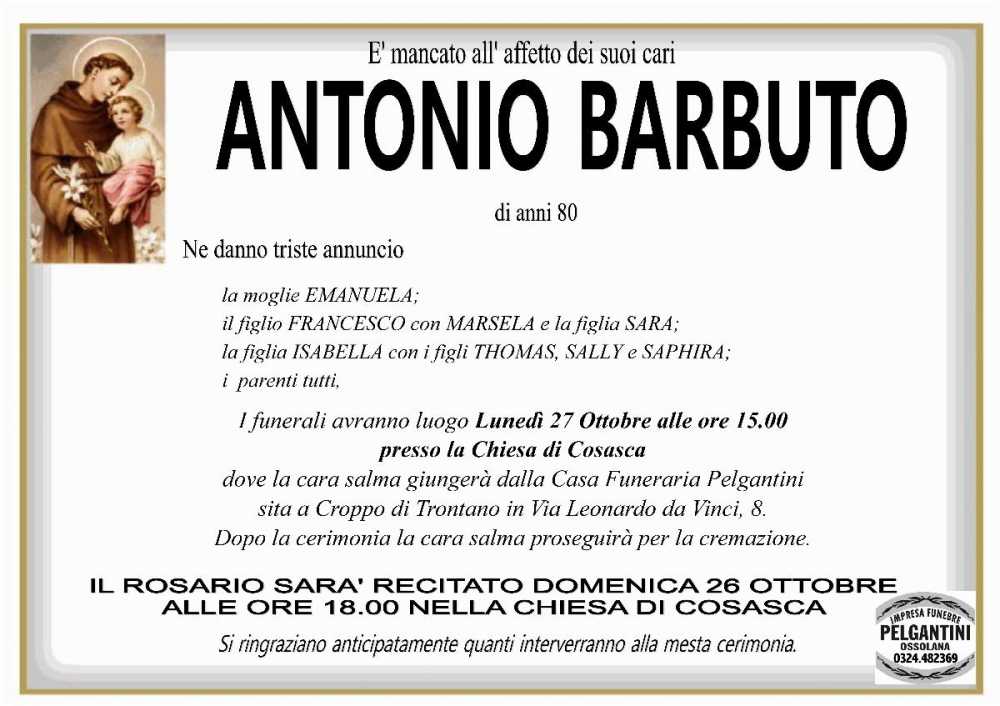 E' mancato all' affetto dei suoi cari

ANTONIO BARBUTO

di anni 80

Ne danno triste annuncio

la moglie EMANUELA;
il figlio FRANCESCO con MARSELA e la figlia SARA;
la figlia ISABELLA con i figli THOMAS, SALLY e SAPHIRA;
i parenti tutti,

I funerali avranno luogo Lunedì 27 Ottobre alle ore 15.00
presso la Chiesa di Cosasca
dove la cara salma giungerà dalla Casa Funeraria Pelgantini
sita a Croppo di Trontano in Via Leonardo da Vinci, 8.
Dopo la cerimonia la cara salma proseguirà per la cremazione.

IL ROSARIO SARA' RECITATO DOMENICA 26 OTTOBRE
ALLE ORE 18.00 NELLA CHIESA DI COSASCA

Si ringraziano anticipatamente quanti interverranno alla mesta cerimonia.

IMPRESA FUNEBRE
PELGANTINI
OSSOLANA
0324.482369